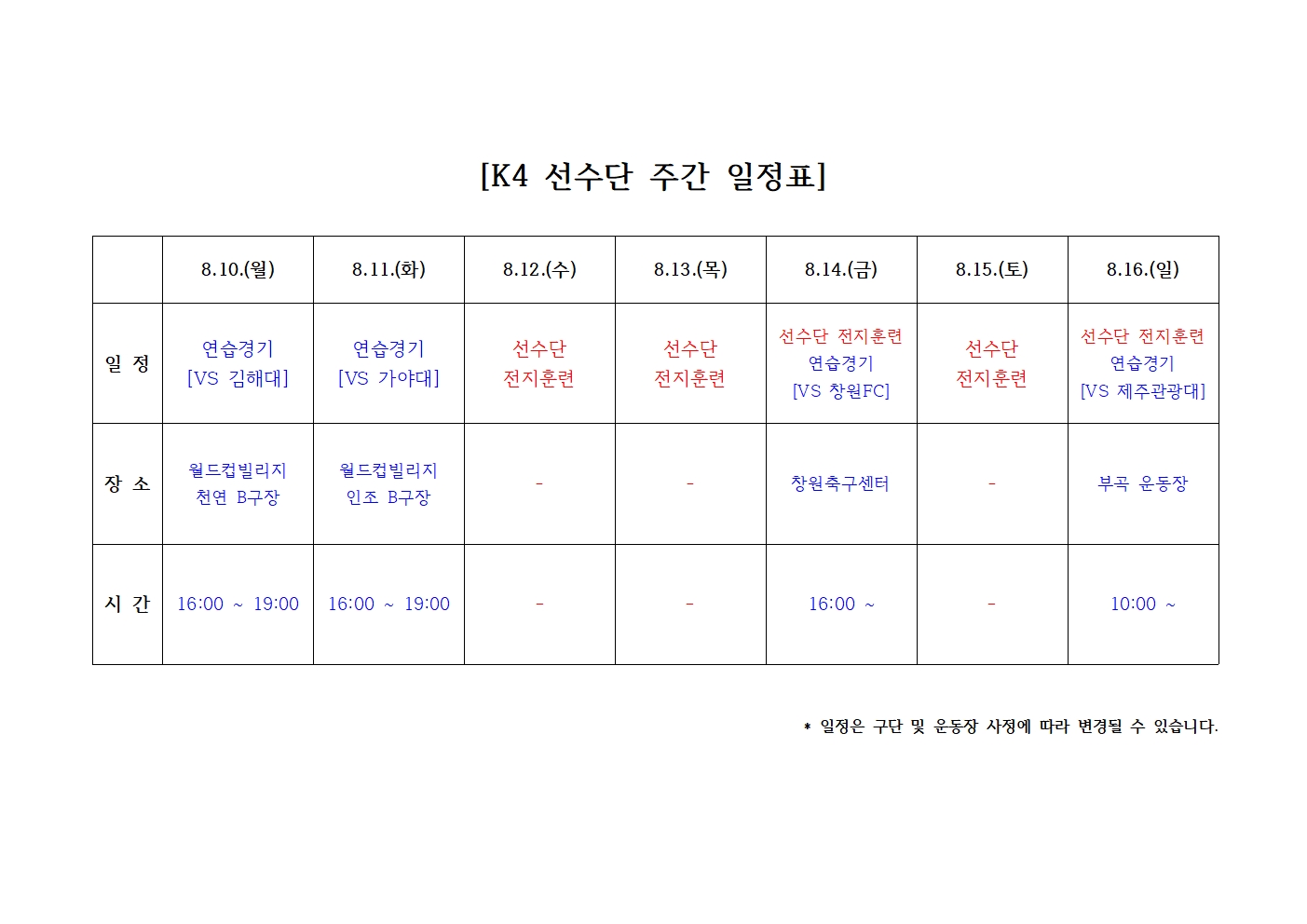 [K4 선수단 주간 일정표]

|  | 8.10.(월) | 8.11.(화) | 8.12.(수) | 8.13.(목) | 8.14.(금) | 8.15.(토) | 8.16.(일) |
|---|---|---|---|---|---|---|---|
| 일 정 | 연습경기 [VS 김해대] | 연습경기 [VS 가야대] | 선수단 전지훈련 | 선수단 전지훈련 | 선수단 전지훈련 연습경기 [VS 창원FC] | 선수단 전지훈련 | 선수단 전지훈련 연습경기 [VS 제주관광대] |
| 장 소 | 월드컵빌리지 천연 B구장 | 월드컵빌리지 인조 B구장 | - | - | 창원축구센터 | - | 부곡 운동장 |
| 시 간 | 16:00 ~ 19:00 | 16:00 ~ 19:00 | - | - | 16:00 ~ | - | 10:00 ~ |

* 일정은 구단 및 운동장 사정에 따라 변경될 수 있습니다.